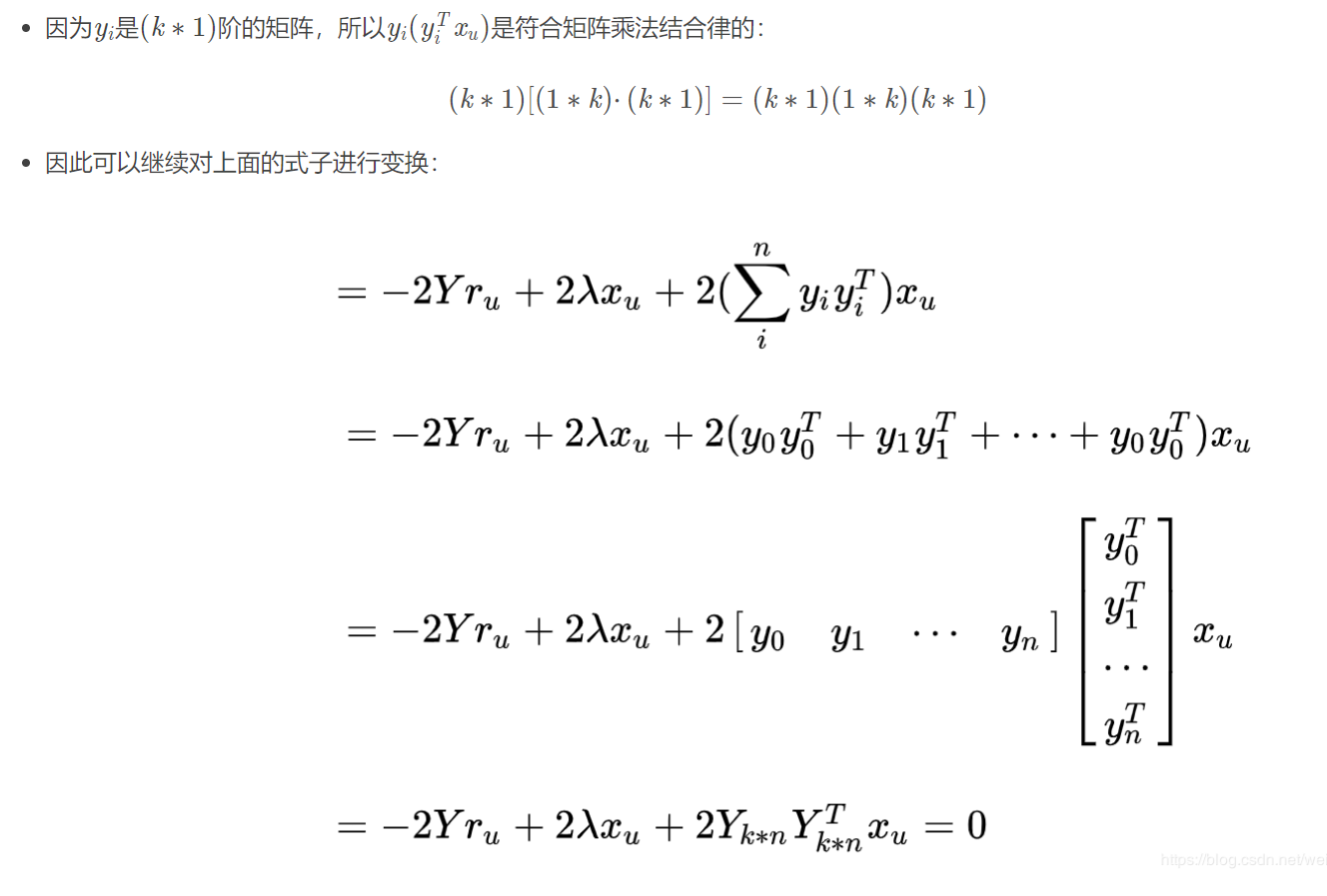 • 因为$y_i$是$(k*1)$阶的矩阵，所以$y_i(y_i^T x_u)$是符合矩阵乘法结合律的：

$(k*1)[(1*k)\cdot(k*1)] = (k*1)(1*k)(k*1)$

• 因此可以继续对上面的式子进行变换：

$= -2Yr_u + 2\lambda x_u + 2(\sum_i^n y_i y_i^T)x_u$

$= -2Yr_u + 2\lambda x_u + 2(y_0 y_0^T + y_1 y_1^T + \cdots + y_0 y_0^T)x_u$

$= -2Yr_u + 2\lambda x_u + 2\begin{bmatrix} y_0 & y_1 & \cdots & y_n \end{bmatrix}\begin{bmatrix} y_0^T \\ y_1^T \\ \cdots \\ y_n^T \end{bmatrix} x_u$

$= -2Yr_u + 2\lambda x_u + 2Y_{k*n}Y_{k*n}^T x_u = 0$

https://blog.csdn.net/wei